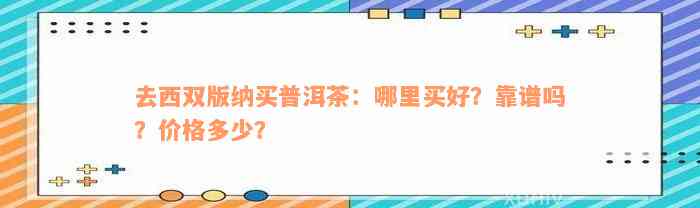 去西双版纳买普洱茶：哪里买好？靠谱吗？价格多少？